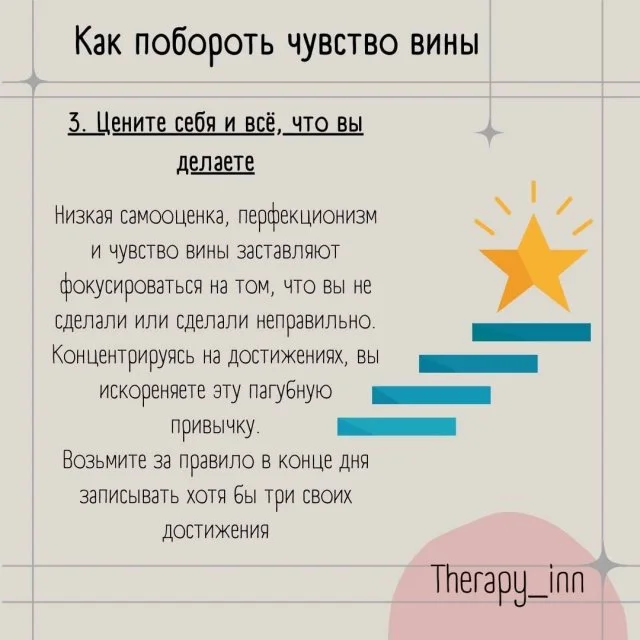 Как побороть чувство вины

3. Цените себя и всё, что вы делаете

Низкая самооценка, перфекционизм и чувство вины заставляют фокусироваться на том, что вы не сделали или сделали неправильно. Концентрируясь на достижениях, вы искореняете эту пагубную привычку.
Возьмите за правило в конце дня записывать хотя бы три своих достижения

Therapy_inn